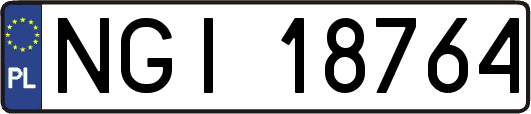 PL

NGI 18764